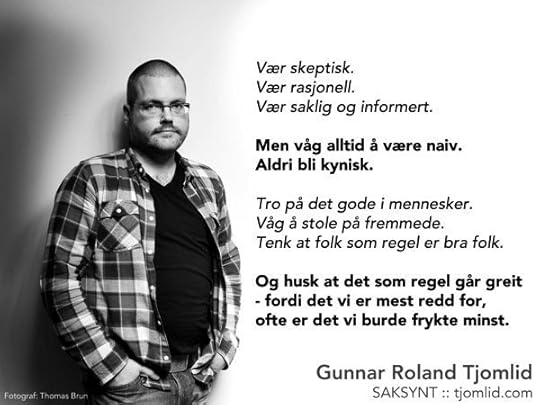 Vær skeptisk.
Vær rasjonell.
Vær saklig og informert.

Men våg alltid å være naiv.
Aldri bli kynisk.

Tro på det gode i mennesker.
Våg å stole på fremmede.
Tenk at folk som regel er bra folk.

Og husk at det som regel går greit
- fordi det vi er mest redd for,
ofte er det vi burde frykte minst.

Gunnar Roland Tjomlid
SAKSYNT :: tjomlid.com

Fotograf: Thomas Brun